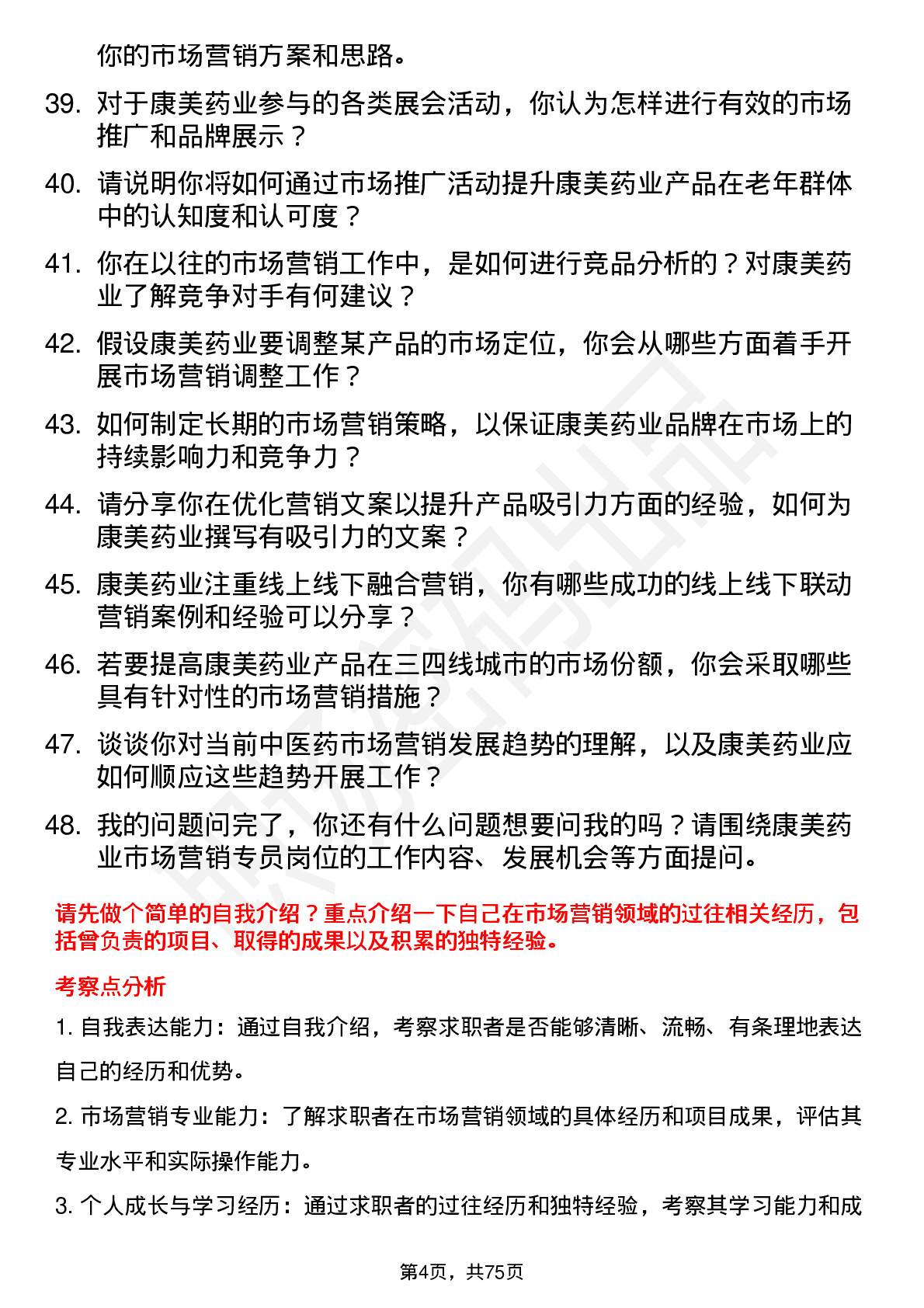 你的市场营销方案和思路。

39. 对于康美药业参与的各类展会活动，你认为怎样进行有效的市场推广和品牌展示？

40. 请说明你将如何通过市场推广活动提升康美药业产品在老年群体中的认知度和认可度？

41. 你在以往的市场营销工作中，是如何进行竞品分析的？对康美药业了解竞争对手有何建议？

42. 假设康美药业要调整某产品的市场定位，你会从哪些方面着手开展市场营销调整工作？

43. 如何制定长期的市场营销策略，以保证康美药业品牌在市场上的持续影响力和竞争力？

44. 请分享你在优化营销文案以提升产品吸引力方面的经验，如何为康美药业撰写有吸引力的文案？

45. 康美药业注重线上线下融合营销，你有哪些成功的线上线下联动营销案例和经验可以分享？

46. 若要提高康美药业产品在三四线城市的市场份额，你会采取哪些具有针对性的市场营销措施？

47. 谈谈你对当前中医药市场营销发展趋势的理解，以及康美药业应如何顺应这些趋势开展工作？

48. 我的问题问完了，你还有什么问题想要问我的吗？请围绕康美药业市场营销专员岗位的工作内容、发展机会等方面提问。

请先做个简单的自我介绍？重点介绍一下自己在市场营销领域的过往相关经历，包括曾负责的项目、取得的成果以及积累的独特经验。

考察点分析

1. 自我表达能力：通过自我介绍，考察求职者是否能够清晰、流畅、有条理地表达自己的经历和优势。

2. 市场营销专业能力：了解求职者在市场营销领域的具体经历和项目成果，评估其专业水平和实际操作能力。

3. 个人成长与学习经历：通过求职者的过往经历和独特经验，考察其学习能力和成

第4页，共75页